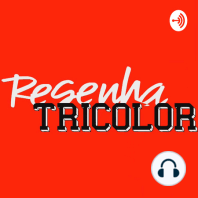 Resenha
TRICOLOR